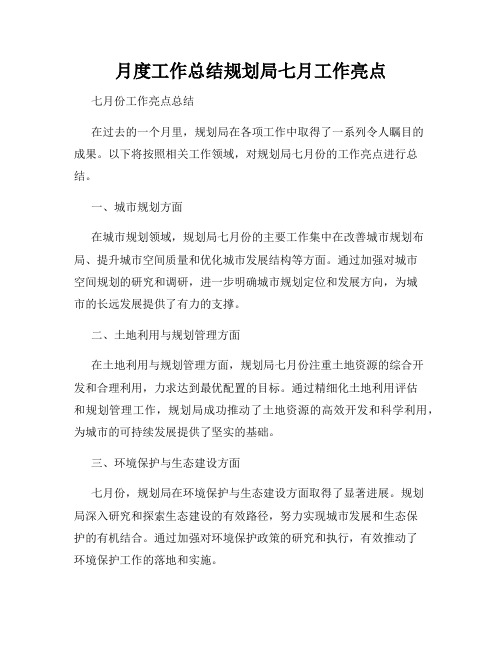 月度工作总结规划局七月工作亮点

七月份工作亮点总结

在过去的一个月里，规划局在各项工作中取得了一系列令人瞩目的成果。以下将按照相关工作领域，对规划局七月份的工作亮点进行总结。

一、城市规划方面

在城市规划领域，规划局七月份的主要工作集中在改善城市规划布局、提升城市空间质量和优化城市发展结构等方面。通过加强对城市空间规划的研究和调研，进一步明确城市规划定位和发展方向，为城市的长远发展提供了有力的支撑。

二、土地利用与规划管理方面

在土地利用与规划管理方面，规划局七月份注重土地资源的综合开发和合理利用，力求达到最优配置的目标。通过精细化土地利用评估和规划管理工作，规划局成功推动了土地资源的高效开发和科学利用，为城市的可持续发展提供了坚实的基础。

三、环境保护与生态建设方面

七月份，规划局在环境保护与生态建设方面取得了显著进展。规划局深入研究和探索生态建设的有效路径，努力实现城市发展和生态保护的有机结合。通过加强对环境保护政策的研究和执行，有效推动了环境保护工作的落地和实施。